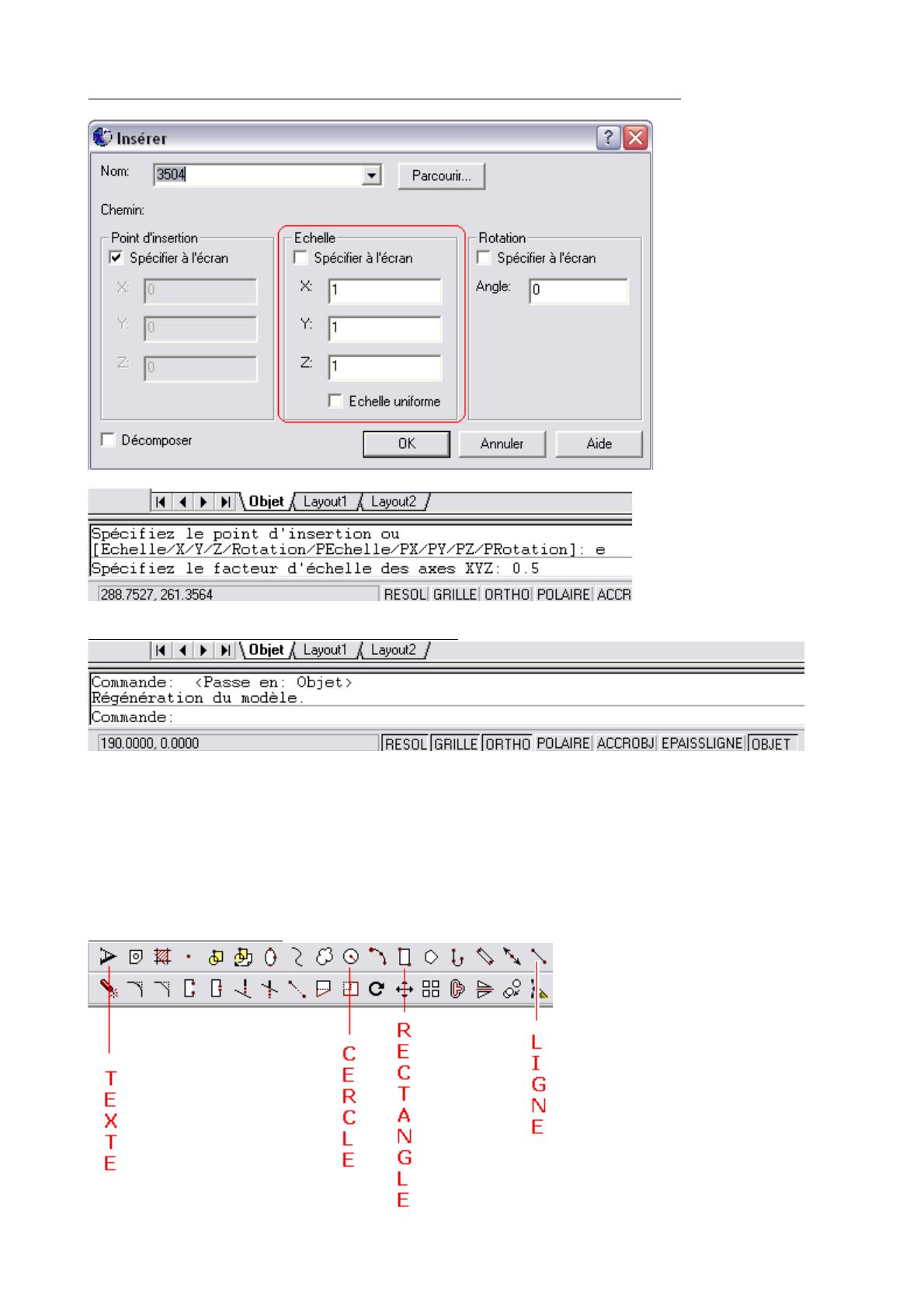 Insérer

Nom: 3504 Parcourir...

Chemin:

Point d'insertion
Spécifier à l'écran
X: 0
Y: 0
Z: 0

Echelle
Spécifier à l'écran
X: 1
Y: 1
Z: 1
Echelle uniforme

Rotation
Spécifier à l'écran
Angle: 0

Décomposer

OK Annuler Aide

Objet Layout1 Layout2

Spécifiez le point d'insertion ou
[Echelle/X/Y/Z/Rotation/PEchelle/PX/PY/PZ/PRotation]: e
Spécifiez le facteur d'échelle des axes XYZ: 0.5

288.7527, 261.3564 RESOL GRILLE ORTHO POLAIRE ACCR

Objet Layout1 Layout2

Commande: <Passe en: Objet>
Régénération du modèle.
Commande:

190.0000, 0.0000 RESOL GRILLE ORTHO POLAIRE ACCROBJ EPAISSLIGNE OBJET

TEXTE

CERCLE

RECTANGLE

LIGNE